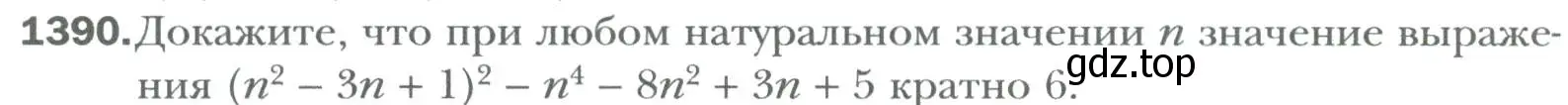 1390. Докажите, что при любом натуральном значении $n$ значение выражения $(n^2 - 3n + 1)^2 - n^4 - 8n^2 + 3n + 5$ кратно 6.

gdz.top